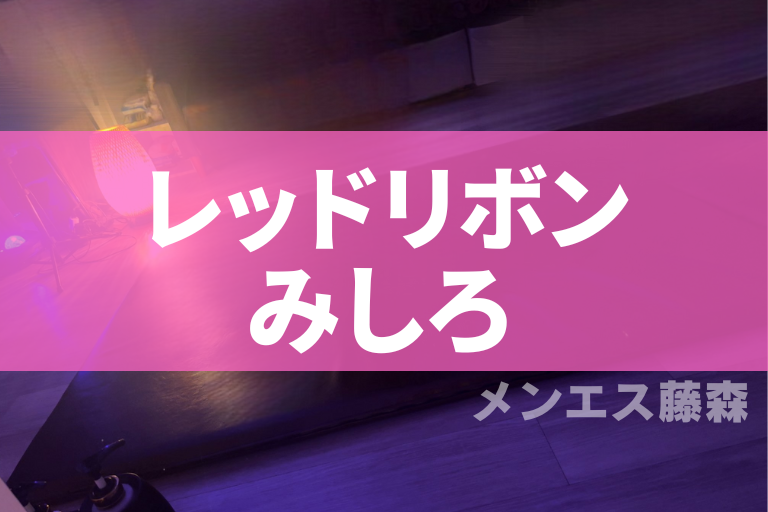 レッドリボン
みしろ

メンエス藤森